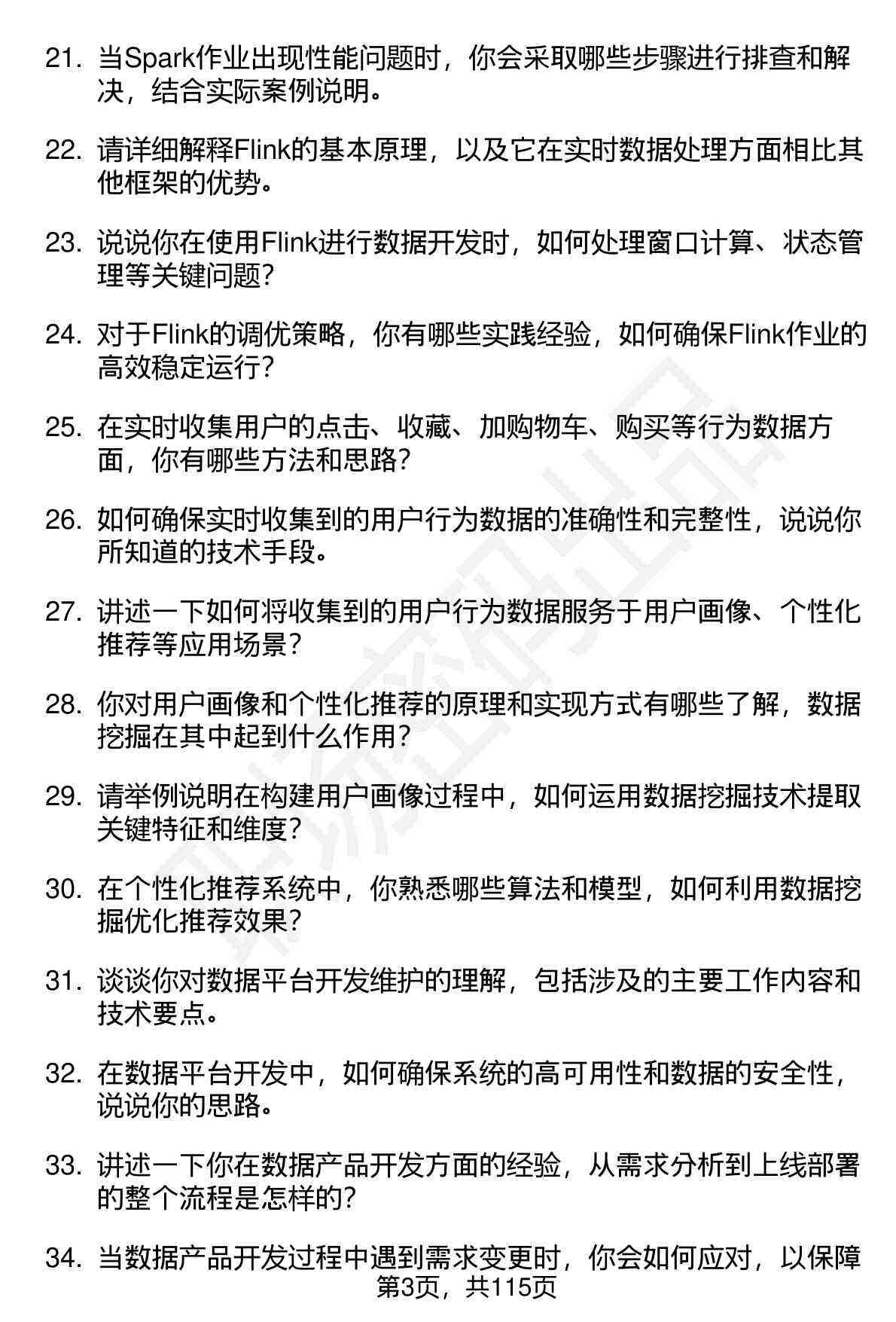 21. 当Spark作业出现性能问题时，你会采取哪些步骤进行排查和解决，结合实际案例说明。

22. 请详细解释Flink的基本原理，以及它在实时数据处理方面相比其他框架的优势。

23. 说说你在使用Flink进行数据开发时，如何处理窗口计算、状态管理等关键问题？

24. 对于Flink的调优策略，你有哪些实践经验，如何确保Flink作业的高效稳定运行？

25. 在实时收集用户的点击、收藏、加购物车、购买等行为数据方面，你有哪些方法和思路？

26. 如何确保实时收集到的用户行为数据的准确性和完整性，说说你所知道的技术手段。

27. 讲述一下如何将收集到的用户行为数据服务于用户画像、个性化推荐等应用场景？

28. 你对用户画像和个性化推荐的原理和实现方式有哪些了解，数据挖掘在其中起到什么作用？

29. 请举例说明在构建用户画像过程中，如何运用数据挖掘技术提取关键特征和维度？

30. 在个性化推荐系统中，你熟悉哪些算法和模型，如何利用数据挖掘优化推荐效果？

31. 谈谈你对数据平台开发维护的理解，包括涉及的主要工作内容和技术要点。

32. 在数据平台开发中，如何确保系统的高可用性和数据的安全性，说说你的思路。

33. 讲述一下你在数据产品开发方面的经验，从需求分析到上线部署的整个流程是怎样的？

34. 当数据产品开发过程中遇到需求变更时，你会如何应对，以保障

第3页，共115页